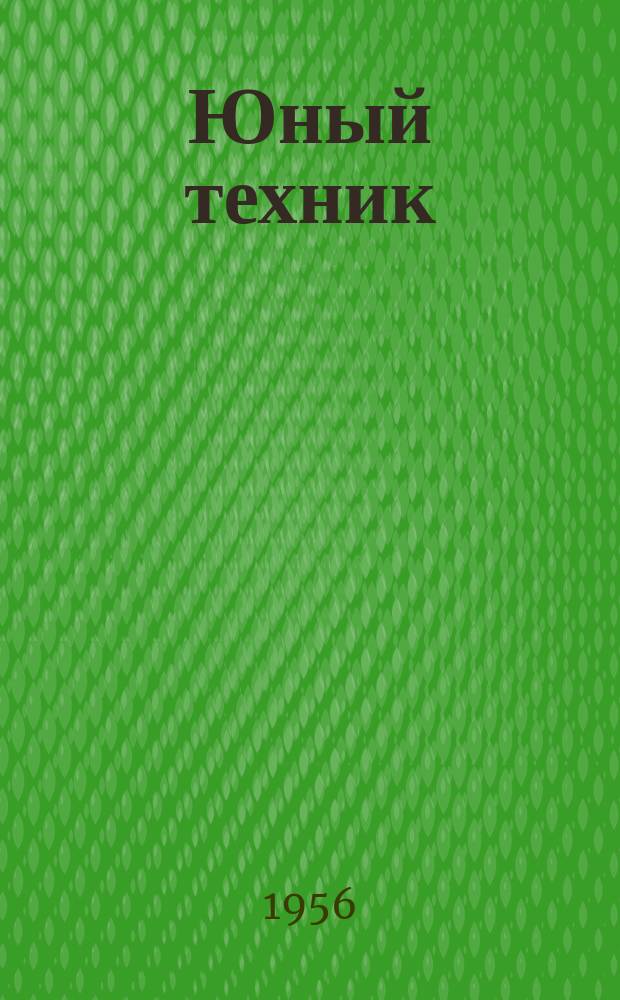 Юный техник

1956